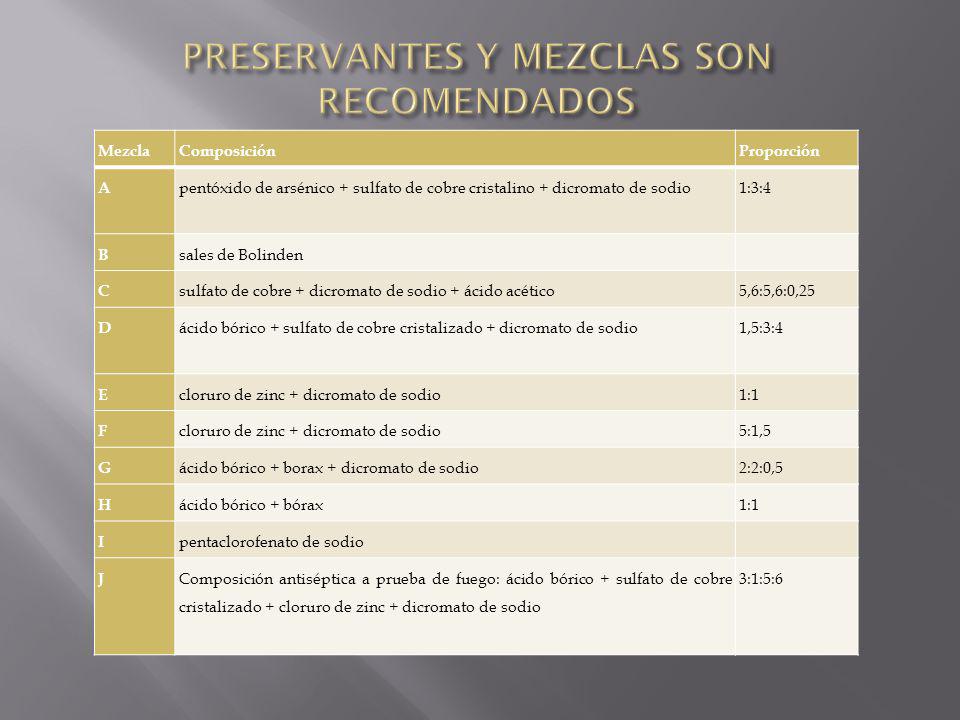 PRESERVANTES Y MEZCLAS SON RECOMENDADOS

| Mezcla | Composición | Proporción |
|---|---|---|
| A | pentóxido de arsénico + sulfato de cobre cristalino + dicromato de sodio | 1:3:4 |
| B | sales de Bolinden | |
| C | sulfato de cobre + dicromato de sodio + ácido acético | 5,6:5,6:0,25 |
| D | ácido bórico + sulfato de cobre cristalizado + dicromato de sodio | 1,5:3:4 |
| E | cloruro de zinc + dicromato de sodio | 1:1 |
| F | cloruro de zinc + dicromato de sodio | 5:1,5 |
| G | ácido bórico + borax + dicromato de sodio | 2:2:0,5 |
| H | ácido bórico + bórax | 1:1 |
| I | pentaclorofenato de sodio | |
| J | Composición antiséptica a prueba de fuego: ácido bórico + sulfato de cobre cristalizado + cloruro de zinc + dicromato de sodio | 3:1:5:6 |